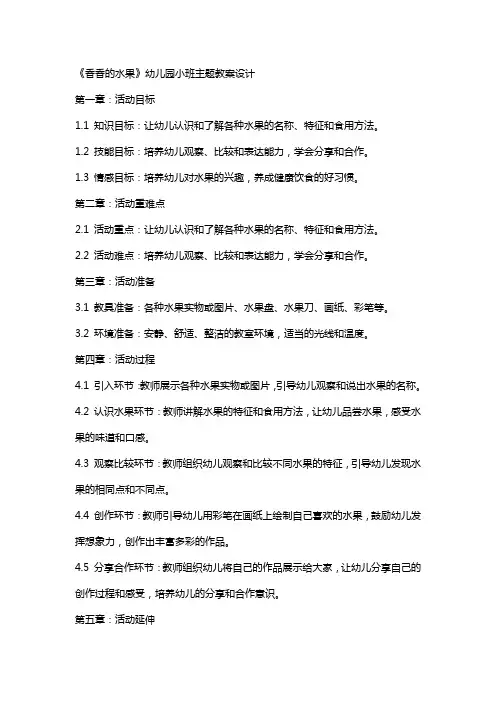 《香香的水果》幼儿园小班主题教案设计

第一章：活动目标

1.1 知识目标：让幼儿认识和了解各种水果的名称、特征和食用方法。

1.2 技能目标：培养幼儿观察、比较和表达能力，学会分享和合作。

1.3 情感目标：培养幼儿对水果的兴趣，养成健康饮食的好习惯。

第二章：活动重难点

2.1 活动重点：让幼儿认识和了解各种水果的名称、特征和食用方法。

2.2 活动难点：培养幼儿观察、比较和表达能力，学会分享和合作。

第三章：活动准备

3.1 教具准备：各种水果实物或图片、水果盘、水果刀、画纸、彩笔等。

3.2 环境准备：安静、舒适、整洁的教室环境，适当的光线和温度。

第四章：活动过程

4.1 引入环节：教师展示各种水果实物或图片，引导幼儿观察和说出水果的名称。

4.2 认识水果环节：教师讲解水果的特征和食用方法，让幼儿品尝水果，感受水果的味道和口感。

4.3 观察比较环节：教师组织幼儿观察和比较不同水果的特征，引导幼儿发现水果的相同点和不同点。

4.4 创作环节：教师引导幼儿用彩笔在画纸上绘制自己喜欢的水果，鼓励幼儿发挥想象力，创作出丰富多彩的作品。

4.5 分享合作环节：教师组织幼儿将自己的作品展示给大家，让幼儿分享自己的创作过程和感受，培养幼儿的分享和合作意识。

第五章：活动延伸